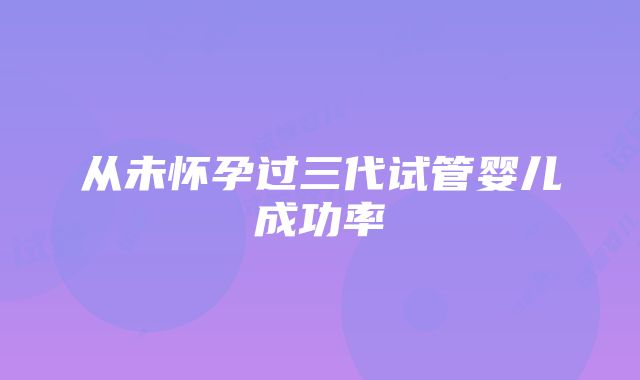 从未怀孕过三代试管婴儿成功率